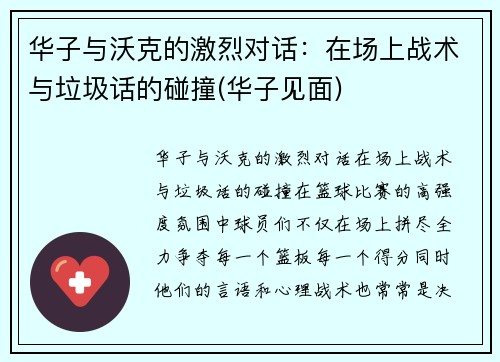 华子与沃克的激烈对话：在场上战术与垃圾话的碰撞(华子见面)

华子与沃克的激烈对话在场上战术与垃圾话的碰撞在篮球比赛的高强度氛围中球员们不仅在场上拼尽全力争夺每一个篮板每一个得分同时他们的言语和心理战术也常常是决